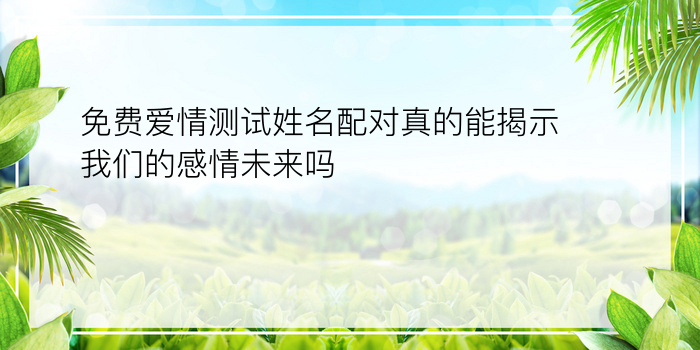 免费爱情测试姓名配对真的能揭示我们的感情未来吗